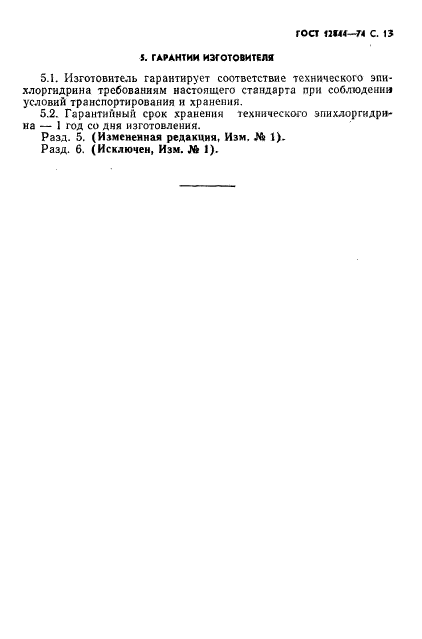 ГОСТ 12844—74 С. 13

5. ГАРАНТИИ ИЗГОТОВИТЕЛЯ

5.1. Изготовитель гарантирует соответствие технического эпихлоргидрина требованиям настоящего стандарта при соблюдении условий транспортирования и хранения.

5.2. Гарантийный срок хранения технического эпихлоргидрина — 1 год со дня изготовления.

Разд. 5. (Измененная редакция, Изм. № 1).

Разд. 6. (Исключен, Изм. № 1).